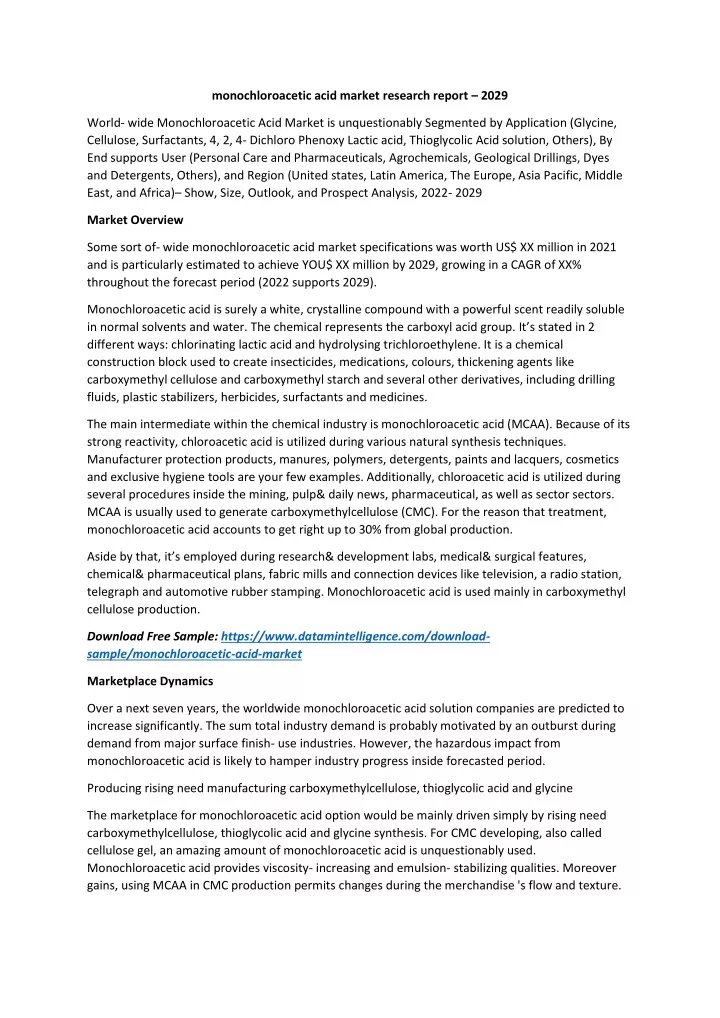 monochloroacetic acid market research report – 2029

World- wide Monochloroacetic Acid Market is unquestionably Segmented by Application (Glycine, Cellulose, Surfactants, 4, 2, 4- Dichloro Phenoxy Lactic acid, Thioglycolic Acid solution, Others), By End supports User (Personal Care and Pharmaceuticals, Agrochemicals, Geological Drillings, Dyes and Detergents, Others), and Region (United states, Latin America, The Europe, Asia Pacific, Middle East, and Africa)– Show, Size, Outlook, and Prospect Analysis, 2022- 2029

Market Overview

Some sort of- wide monochloroacetic acid market specifications was worth US$ XX million in 2021 and is particularly estimated to achieve YOU$ XX million by 2029, growing in a CAGR of XX% throughout the forecast period (2022 supports 2029).

Monochloroacetic acid is surely a white, crystalline compound with a powerful scent readily soluble in normal solvents and water. The chemical represents the carboxyl acid group. It's stated in 2 different ways: chlorinating lactic acid and hydrolysing trichloroethylene. It is a chemical construction block used to create insecticides, medications, colours, thickening agents like carboxymethyl cellulose and carboxymethyl starch and several other derivatives, including drilling fluids, plastic stabilizers, herbicides, surfactants and medicines.

The main intermediate within the chemical industry is monochloroacetic acid (MCAA). Because of its strong reactivity, chloroacetic acid is utilized during various natural synthesis techniques. Manufacturer protection products, manures, polymers, detergents, paints and lacquers, cosmetics and exclusive hygiene tools are your few examples. Additionally, chloroacetic acid is utilized during several procedures inside the mining, pulp& daily news, pharmaceutical, as well as sector sectors. MCAA is usually used to generate carboxymethylcellulose (CMC). For the reason that treatment, monochloroacetic acid accounts to get right up to 30% from global production.

Aside by that, it's employed during research& development labs, medical& surgical features, chemical& pharmaceutical plans, fabric mills and connection devices like television, a radio station, telegraph and automotive rubber stamping. Monochloroacetic acid is used mainly in carboxymethyl cellulose production.

Download Free Sample: https://www.datamintelligence.com/download-sample/monochloroacetic-acid-market

Marketplace Dynamics

Over a next seven years, the worldwide monochloroacetic acid solution companies are predicted to increase significantly. The sum total industry demand is probably motivated by an outburst during demand from major surface finish- use industries. However, the hazardous impact from monochloroacetic acid is likely to hamper industry progress inside forecasted period.

Producing rising need manufacturing carboxymethylcellulose, thioglycolic acid and glycine

The marketplace for monochloroacetic acid option would be mainly driven simply by rising need carboxymethylcellulose, thioglycolic acid and glycine synthesis. For CMC developing, also called cellulose gel, an amazing amount of monochloroacetic acid is unquestionably used. Monochloroacetic acid provides viscosity- increasing and emulsion- stabilizing qualities. Moreover gains, using MCAA in CMC production permits changes during the merchandise 's flow and texture.